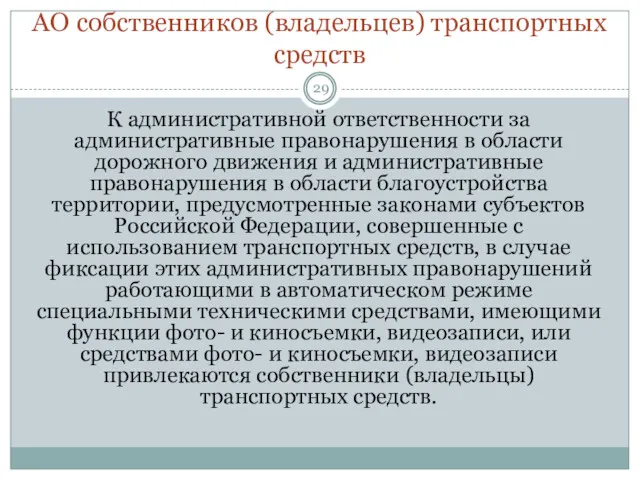 АО собственников (владельцев) транспортных средств

29

К административной ответственности за административные правонарушения в области дорожного движения и административные правонарушения в области благоустройства территории, предусмотренные законами субъектов Российской Федерации, совершенные с использованием транспортных средств, в случае фиксации этих административных правонарушений работающими в автоматическом режиме специальными техническими средствами, имеющими функции фото- и киносъемки, видеозаписи, или средствами фото- и киносъемки, видеозаписи привлекаются собственники (владельцы) транспортных средств.